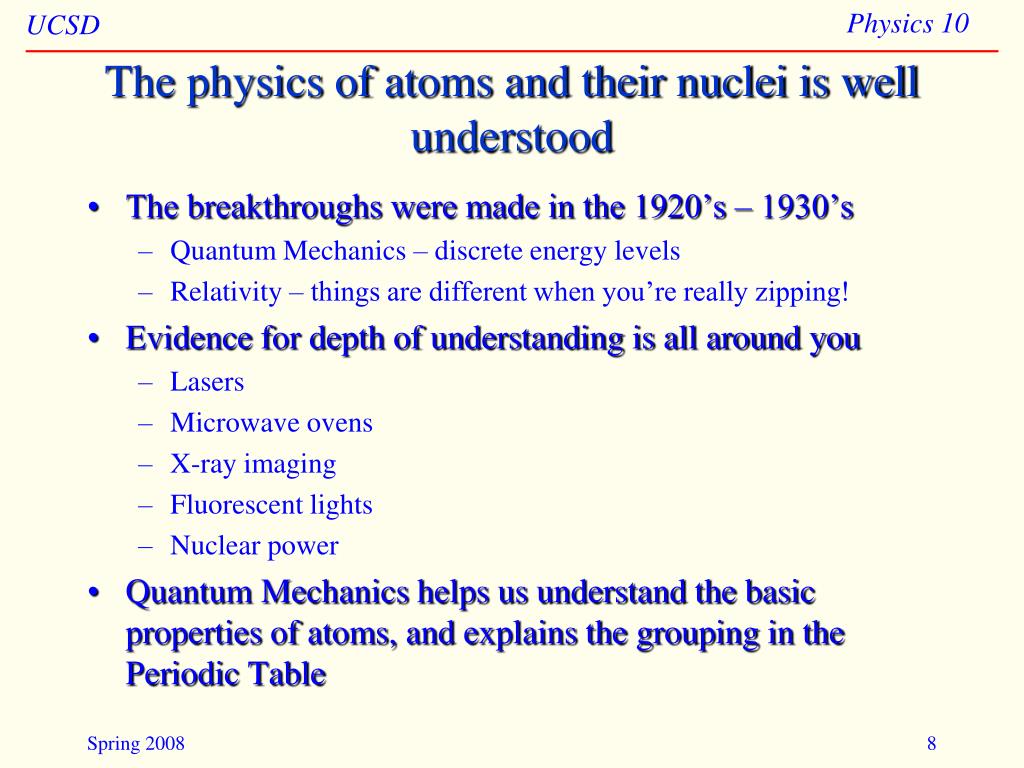 UCSD

Physics 10

The physics of atoms and their nuclei is well understood

• The breakthroughs were made in the 1920’s – 1930’s
– Quantum Mechanics – discrete energy levels
– Relativity – things are different when you’re really zipping!

• Evidence for depth of understanding is all around you
– Lasers
– Microwave ovens
– X-ray imaging
– Fluorescent lights
– Nuclear power

• Quantum Mechanics helps us understand the basic properties of atoms, and explains the grouping in the Periodic Table

Spring 2008

8